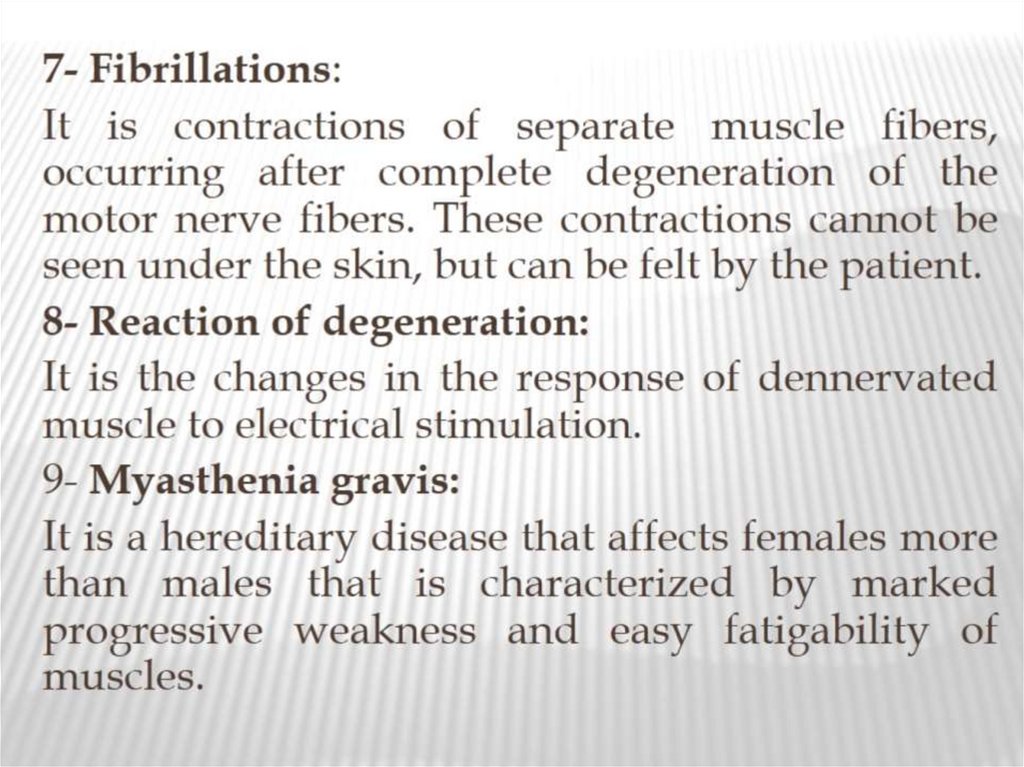 7- Fibrillations:

It is contractions of separate muscle fibers, occurring after complete degeneration of the motor nerve fibers. These contractions cannot be seen under the skin, but can be felt by the patient.

8- Reaction of degeneration:

It is the changes in the response of dennervated muscle to electrical stimulation.

9- Myasthenia gravis:

It is a hereditary disease that affects females more than males that is characterized by marked progressive weakness and easy fatigability of muscles.